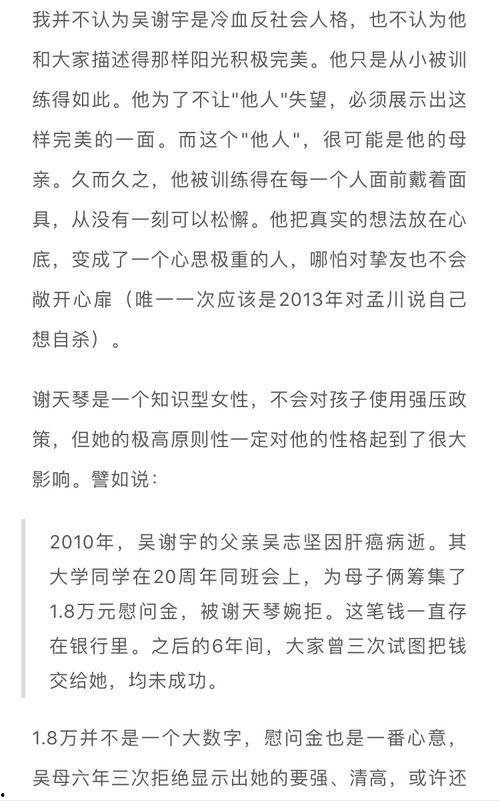 我并不认为吴谢宇是冷血反社会人格，也不认为他和大家描述得那样阳光积极完美。他只是从小被训练得如此。他为了不让"他人"失望，必须展示出这样完美的一面。而这个"他人"，很可能是他的母亲。久而久之，他被训练得在每一个人面前戴着面具，从没有一刻可以松懈。他把真实的想法放在心底，变成了一个心思极重的人，哪怕对挚友也不会敞开心扉（唯一一次应该是2013年对孟川说自己想自杀）。

谢天琴是一个知识型女性，不会对孩子使用强压政策，但她的极高原则性一定对他的性格起到了很大影响。譬如说：

2010年，吴谢宇的父亲吴志坚因肝癌病逝。其大学同学在20周年同班会上，为母子俩筹集了1.8万元慰问金，被谢天琴婉拒。这笔钱一直存在银行里。之后的6年间，大家曾三次试图把钱交给她，均未成功。

1.8万并不是一个大数字，慰问金也是一番心意，吴母六年三次拒绝显示出她的要强、清高，或许还